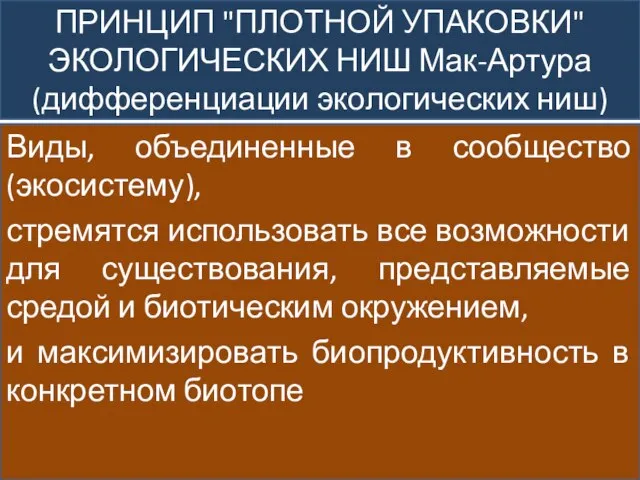 ПРИНЦИП "ПЛОТНОЙ УПАКОВКИ" ЭКОЛОГИЧЕСКИХ НИШ Мак-Артура (дифференциации экологических ниш)

Виды, объединенные в сообщество (экосистему),

стремятся использовать все возможности для существования, представляемые средой и биотическим окружением,

и максимизировать биопродуктивность в конкретном биотопе